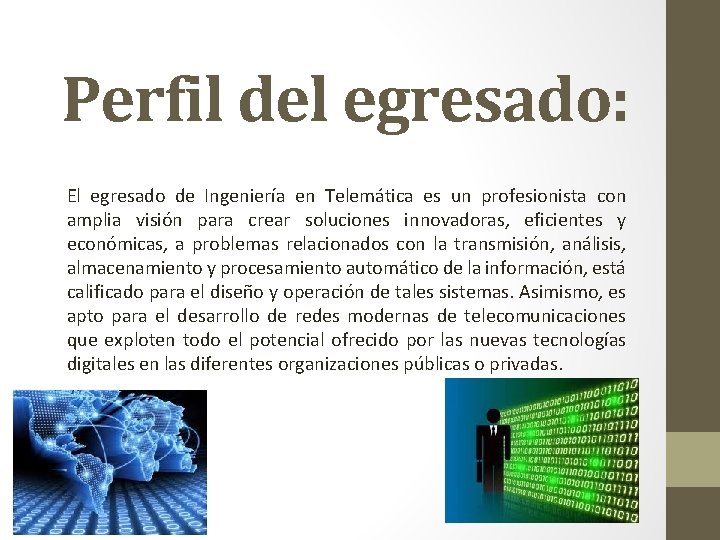 Perfil del egresado:

El egresado de Ingeniería en Telemática es un profesionista con amplia visión para crear soluciones innovadoras, eficientes y económicas, a problemas relacionados con la transmisión, análisis, almacenamiento y procesamiento automático de la información, está calificado para el diseño y operación de tales sistemas. Asimismo, es apto para el desarrollo de redes modernas de telecomunicaciones que exploten todo el potencial ofrecido por las nuevas tecnologías digitales en las diferentes organizaciones públicas o privadas.